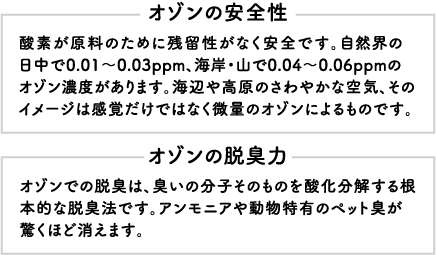 オゾンの安全性

酸素が原料のために残留性がなく安全です。自然界の日中で0.01～0.03ppm、海岸・山で0.04～0.06ppmのオゾン濃度があります。海辺や高原のさわやかな空気、そのイメージは感覚だけではなく微量のオゾンによるものです。

オゾンの脱臭力

オゾンでの脱臭は、臭いの分子そのものを酸化分解する根本的な脱臭法です。アンモニアや動物特有のペット臭が驚くほど消えます。